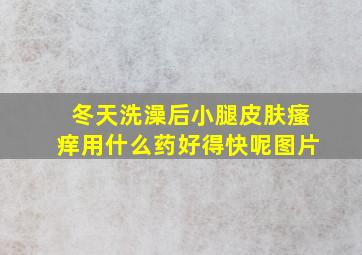 冬天洗澡后小腿皮肤瘙痒用什么药好得快呢图片